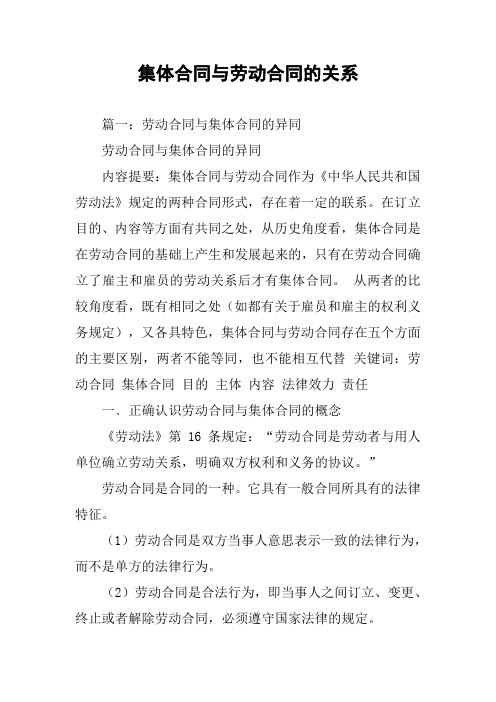 集体合同与劳动合同的关系

篇一：劳动合同与集体合同的异同

劳动合同与集体合同的异同

内容提要：集体合同与劳动合同作为《中华人民共和国劳动法》规定的两种合同形式，存在着一定的联系。在订立目的、内容等方面有共同之处，从历史角度看，集体合同是在劳动合同的基础上产生和发展起来的，只有在劳动合同确立了雇主和雇员的劳动关系后才有集体合同。 从两者的比较角度看，既有相同之处（如都有关于雇员和雇主的权利义务规定），又各具特色，集体合同与劳动合同存在五个方面的主要区别，两者不能等同，也不能相互代替 关键词：劳动合同 集体合同 目的 主体 内容 法律效力 责任

一、正确认识劳动合同与集体合同的概念

《劳动法》第 16 条规定：“劳动合同是劳动者与用人单位确立劳动关系，明确双方权利和义务的协议。”

劳动合同是合同的一种。它具有一般合同所具有的法律特征。

（1）劳动合同是双方当事人意思表示一致的法律行为，而不是单方的法律行为。

（2）劳动合同是合法行为，即当事人之间订立、变更、终止或者解除劳动合同，必须遵守国家法律的规定。